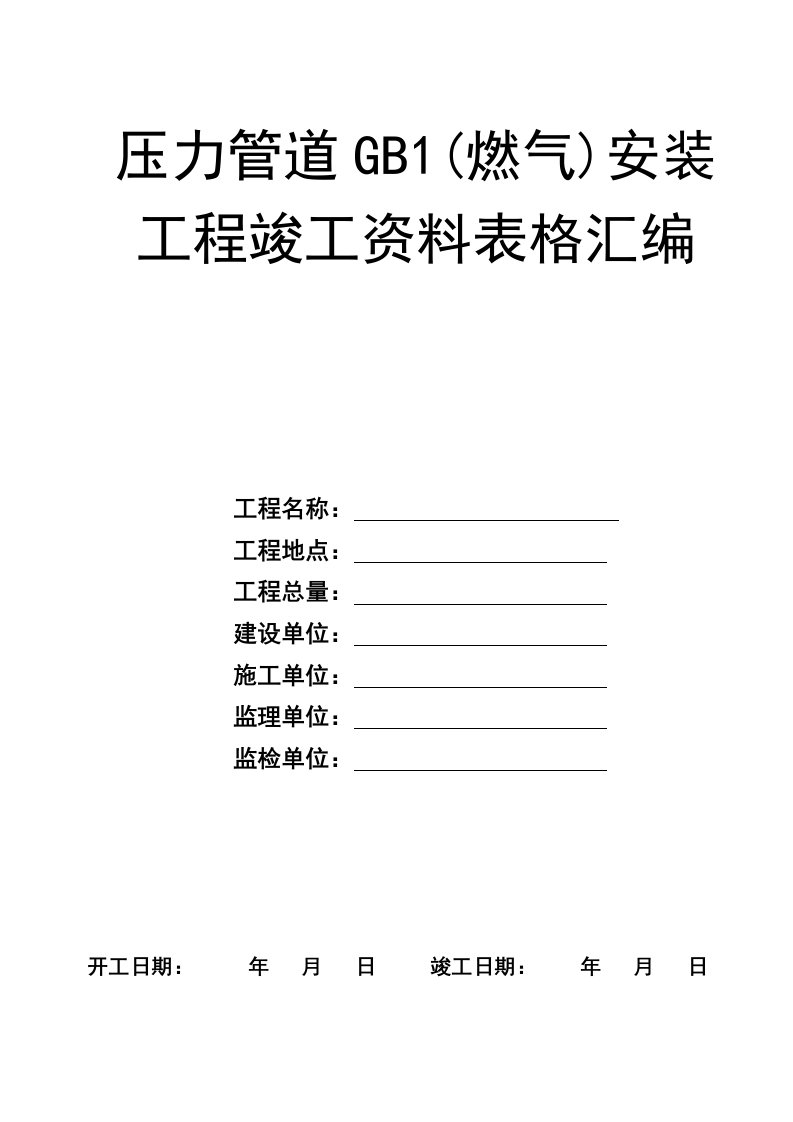 压力管道GB1(燃气)安装工程竣工资料表格汇编

工程名称：

工程地点：

工程总量：

建设单位：

施工单位：

监理单位：

监检单位：

开工日期： 年 月 日 竣工日期： 年 月 日